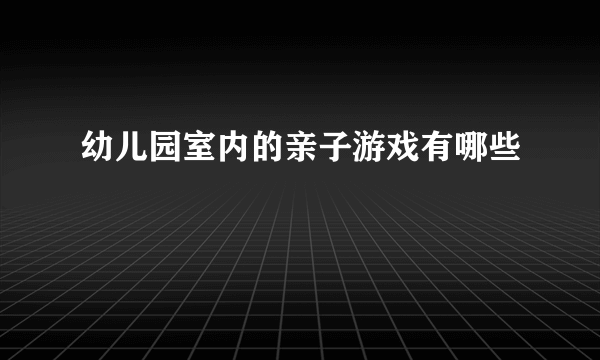 幼儿园室内的亲子游戏有哪些